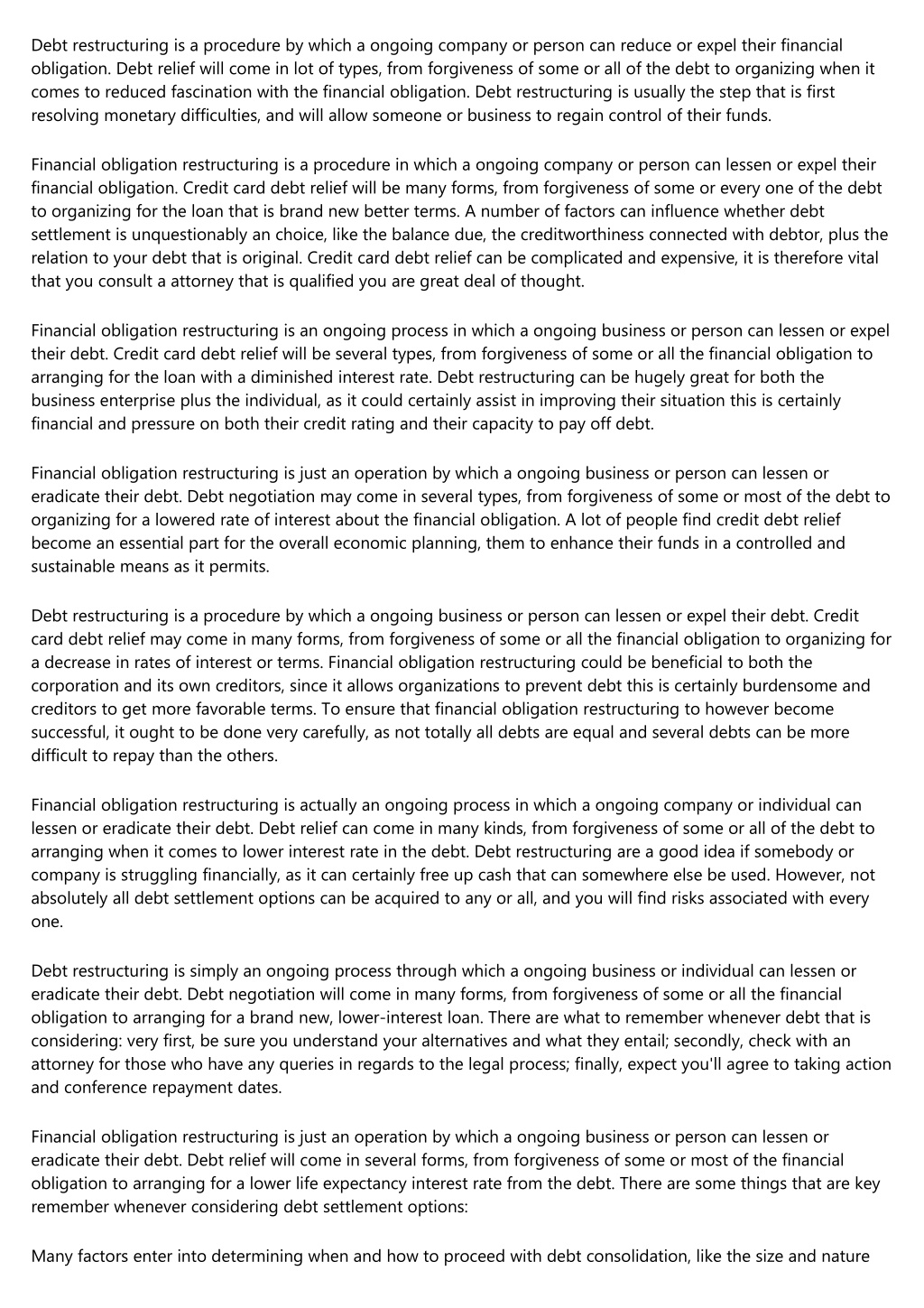 Debt restructuring is a procedure by which a ongoing company or person can reduce or expel their financial obligation. Debt relief will come in lot of types, from forgiveness of some or all of the debt to organizing when it comes to reduced fascination with the financial obligation. Debt restructuring is usually the step that is first resolving monetary difficulties, and will allow someone or business to regain control of their funds.

Financial obligation restructuring is a procedure in which a ongoing company or person can lessen or expel their financial obligation. Credit card debt relief will be many forms, from forgiveness of some or every one of the debt to organizing for the loan that is brand new better terms. A number of factors can influence whether debt settlement is unquestionably an choice, like the balance due, the creditworthiness connected with debtor, plus the relation to your debt that is original. Credit card debt relief can be complicated and expensive, it is therefore vital that you consult a attorney that is qualified you are great deal of thought.

Financial obligation restructuring is an ongoing process in which a ongoing business or person can lessen or expel their debt. Credit card debt relief will be several types, from forgiveness of some or all the financial obligation to arranging for the loan with a diminished interest rate. Debt restructuring can be hugely great for both the business enterprise plus the individual, as it could certainly assist in improving their situation this is certainly financial and pressure on both their credit rating and their capacity to pay off debt.

Financial obligation restructuring is just an operation by which a ongoing business or person can lessen or eradicate their debt. Debt negotiation may come in several types, from forgiveness of some or most of the debt to organizing for a lowered rate of interest about the financial obligation. A lot of people find credit debt relief become an essential part for the overall economic planning, them to enhance their funds in a controlled and sustainable means as it permits.

Debt restructuring is a procedure by which a ongoing business or person can lessen or expel their debt. Credit card debt relief may come in many forms, from forgiveness of some or all the financial obligation to organizing for a decrease in rates of interest or terms. Financial obligation restructuring could be beneficial to both the corporation and its own creditors, since it allows organizations to prevent debt this is certainly burdensome and creditors to get more favorable terms. To ensure that financial obligation restructuring to however become successful, it ought to be done very carefully, as not totally all debts are equal and several debts can be more difficult to repay than the others.

Financial obligation restructuring is actually an ongoing process in which a ongoing company or individual can lessen or eradicate their debt. Debt relief can come in many kinds, from forgiveness of some or all of the debt to arranging when it comes to lower interest rate in the debt. Debt restructuring are a good idea if somebody or company is struggling financially, as it can certainly free up cash that can somewhere else be used. However, not absolutely all debt settlement options can be acquired to any or all, and you will find risks associated with every one.

Debt restructuring is simply an ongoing process through which a ongoing business or individual can lessen or eradicate their debt. Debt negotiation will come in many forms, from forgiveness of some or all the financial obligation to arranging for a brand new, lower-interest loan. There are what to remember whenever debt that is considering: very first, be sure you understand your alternatives and what they entail; secondly, check with an attorney for those who have any queries in regards to the legal process; finally, expect you'll agree to taking action and conference repayment dates.

Financial obligation restructuring is just an operation by which a ongoing business or person can lessen or eradicate their debt. Debt relief will come in several forms, from forgiveness of some or most of the financial obligation to arranging for a lower life expectancy interest rate from the debt. There are some things that are key remember whenever considering debt settlement options:

Many factors enter into determining when and how to proceed with debt consolidation, like the size and nature